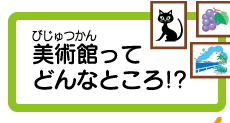 びじゅつかん
美術館って
どんなところ!?